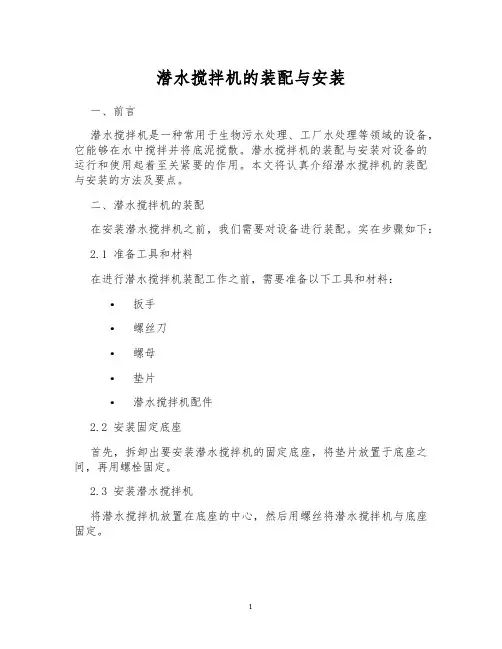 潜水搅拌机的装配与安装

一、前言

潜水搅拌机是一种常用于生物污水处理、工厂水处理等领域的设备，它能够在水中搅拌并将底泥搅散。潜水搅拌机的装配与安装对设备的运行和使用起着至关紧要的作用。本文将认真介绍潜水搅拌机的装配与安装的方法及要点。

二、潜水搅拌机的装配

在安装潜水搅拌机之前，我们需要对设备进行装配。实在步骤如下：

2.1 准备工具和材料

在进行潜水搅拌机装配工作之前，需要准备以下工具和材料：

• 扳手
• 螺丝刀
• 螺母
• 垫片
• 潜水搅拌机配件

2.2 安装固定底座

首先，拆卸出要安装潜水搅拌机的固定底座，将垫片放置于底座之间，再用螺栓固定。

2.3 安装潜水搅拌机

将潜水搅拌机放置在底座的中心，然后用螺丝将潜水搅拌机与底座固定。

1